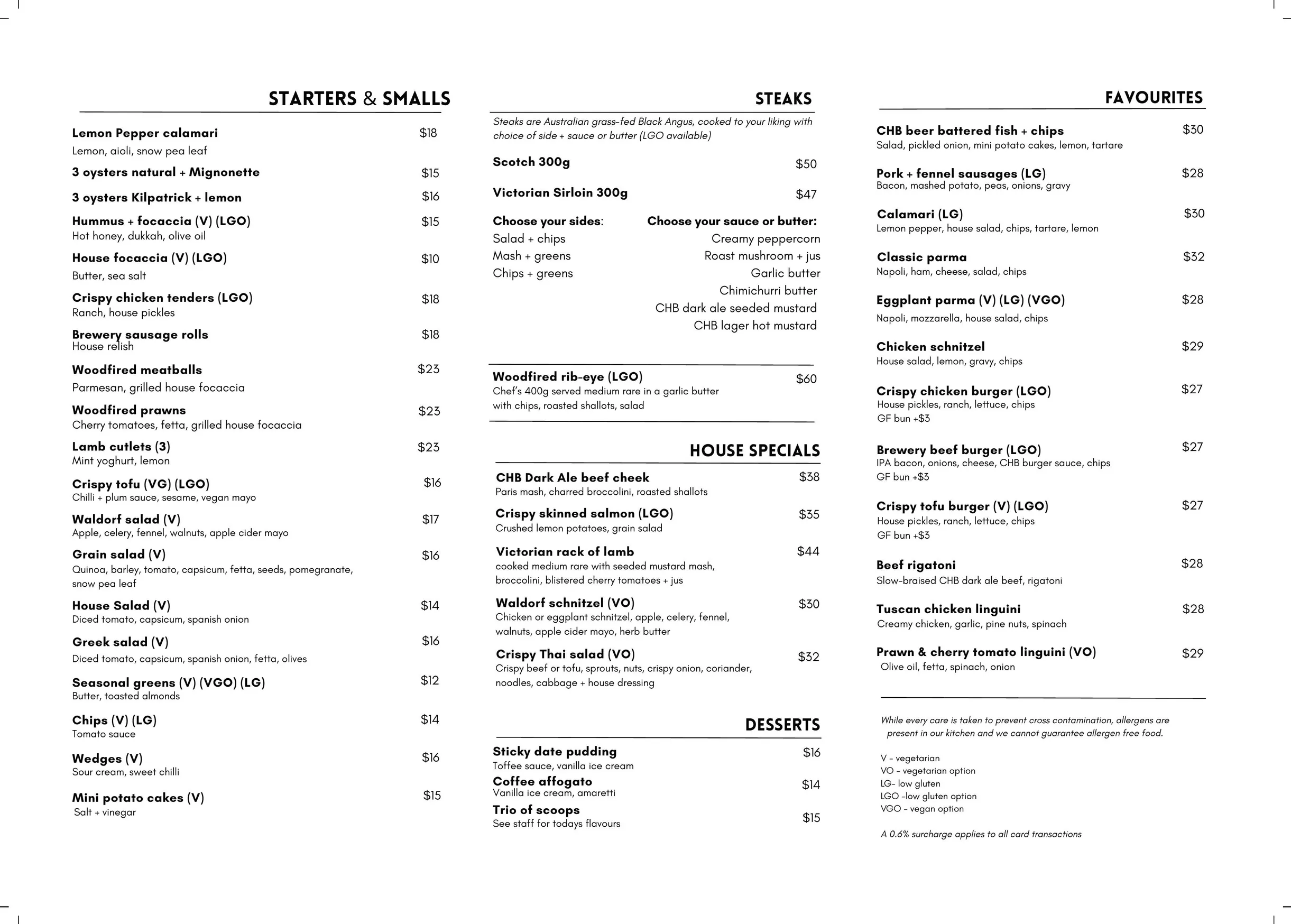 STARTERS & SMALLS

Lemon Pepper calamari $18
Lemon, aioli, snow pea leaf

3 oysters natural + Mignonette $15

3 oysters Kilpatrick + lemon $16

Hummus + focaccia (V) (LGO) $15
Hot honey, dukkah, olive oil

House focaccia (V) (LGO) $10
Butter, sea salt

Crispy chicken tenders (LGO) $18
Ranch, house pickles

Brewery sausage rolls $18
House relish

Woodfired meatballs $23
Parmesan, grilled house focaccia

Woodfired prawns $23
Cherry tomatoes, fetta, grilled house focaccia

Lamb cutlets (3) $23
Mint yoghurt, lemon

Crispy tofu (VG) (LGO) $16
Chilli + plum sauce, sesame, vegan mayo

Waldorf salad (V) $17
Apple, celery, fennel, walnuts, apple cider mayo

Grain salad (V) $16
Quinoa, barley, tomato, capsicum, fetta, seeds, pomegranate, snow pea leaf

House Salad (V) $14
Diced tomato, capsicum, spanish onion

Greek salad (V) $16
Diced tomato, capsicum, spanish onion, fetta, olives

Seasonal greens (V) (VGO) (LG) $12
Butter, toasted almonds

Chips (V) (LG) $14
Tomato sauce

Wedges (V) $16
Sour cream, sweet chilli

Mini potato cakes (V) $15
Salt + vinegar

STEAKS

Steaks are Australian grass-fed Black Angus, cooked to your liking with choice of side + sauce or butter (LGO available)

Scotch 300g $50

Victorian Sirloin 300g $47

Choose your sides:
Salad + chips
Mash + greens
Chips + greens

Choose your sauce or butter:
Creamy peppercorn
Roast mushroom + jus
Garlic butter
Chimichurri butter
CHB dark ale seeded mustard
CHB lager hot mustard

Woodfired rib-eye (LGO) $60
Chef's 400g served medium rare in a garlic butter with chips, roasted shallots, salad

HOUSE SPECIALS

CHB Dark Ale beef cheek $38
Paris mash, charred broccolini, roasted shallots

Crispy skinned salmon (LGO) $35
Crushed lemon potatoes, grain salad

Victorian rack of lamb $44
cooked medium rare with seeded mustard mash, broccolini, blistered cherry tomatoes + jus

Waldorf schnitzel (VO) $30
Chicken or eggplant schnitzel, apple, celery, fennel, walnuts, apple cider mayo, herb butter

Crispy Thai salad (VO) $32
Crispy beef or tofu, sprouts, nuts, crispy onion, coriander, noodles, cabbage + house dressing

DESSERTS

Sticky date pudding $16
Toffee sauce, vanilla ice cream

Coffee affogato $14
Vanilla ice cream, amaretti

Trio of scoops $15
See staff for todays flavours

FAVOURITES

CHB beer battered fish + chips $30
Salad, pickled onion, mini potato cakes, lemon, tartare

Pork + fennel sausages (LG) $28
Bacon, mashed potato, peas, onions, gravy

Calamari (LG) $30
Lemon pepper, house salad, chips, tartare, lemon

Classic parma $32
Napoli, ham, cheese, salad, chips

Eggplant parma (V) (LG) (VGO) $28
Napoli, mozzarella, house salad, chips

Chicken schnitzel $29
House salad, lemon, gravy, chips

Crispy chicken burger (LGO) $27
House pickles, ranch, lettuce, chips
GF bun +$3

Brewery beef burger (LGO) $27
IPA bacon, onions, cheese, CHB burger sauce, chips
GF bun +$3

Crispy tofu burger (V) (LGO) $27
House pickles, ranch, lettuce, chips
GF bun +$3

Beef rigatoni $28
Slow-braised CHB dark ale beef, rigatoni

Tuscan chicken linguini $28
Creamy chicken, garlic, pine nuts, spinach

Prawn & cherry tomato linguini (VO) $29
Olive oil, fetta, spinach, onion

While every care is taken to prevent cross contamination, allergens are present in our kitchen and we cannot guarantee allergen free food.

V - vegetarian
VO - vegetarian option
LG- low gluten
LGO -low gluten option
VGO - vegan option

A 0.6% surcharge applies to all card transactions